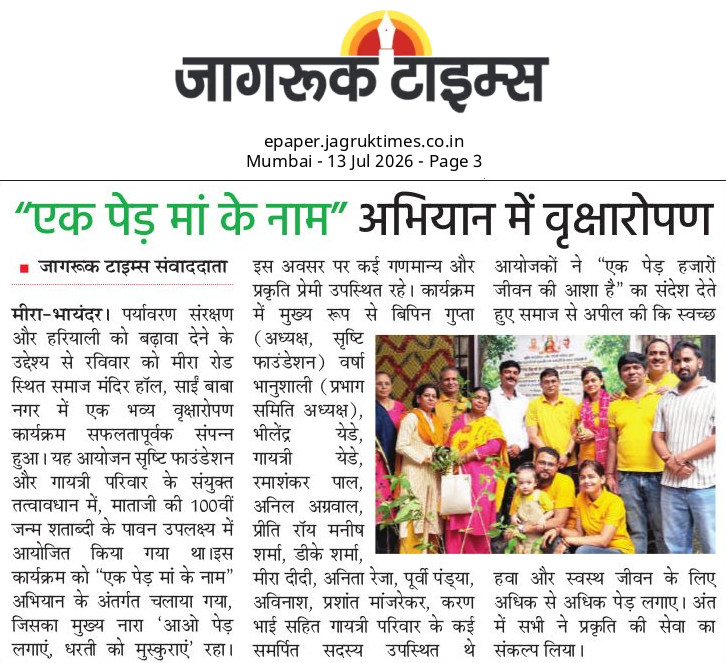 जागरूक टाइम्स

epaper.jagruktimes.co.in
Mumbai - 13 Jul 2026 - Page 3

“एक पेड़ मां के नाम” अभियान में वृक्षारोपण

जागरूक टाइम्स संवाददाता

मीरा-भायंदर। पर्यावरण संरक्षण और हरियाली को बढ़ावा देने के उद्देश्य से रविवार को मीरा रोड स्थित समाज मंदिर हॉल, साईं बाबा नगर में एक भव्य वृक्षारोपण कार्यक्रम सफलतापूर्वक संपन्न हुआ। यह आयोजन सृष्टि फाउंडेशन और गायत्री परिवार के संयुक्त तत्वावधान में, माताजी की 100वीं जन्म शताब्दी के पावन उपलक्ष्य में आयोजित किया गया था।इस कार्यक्रम को “एक पेड़ मां के नाम” अभियान के अंतर्गत चलाया गया, जिसका मुख्य नारा ‘आओ पेड़ लगाएं, धरती को मुस्कुराएं’ रहा।

इस अवसर पर कई गणमान्य और प्रकृति प्रेमी उपस्थित रहे। कार्यक्रम में मुख्य रूप से बिपिन गुप्ता (अध्यक्ष, सृष्टि फाउंडेशन) वर्षा भानुशाली (प्रभाग समिति अध्यक्ष), भीलेंद्र येडे, गायत्री येडे, रमाशंकर पाल, अनिल अग्रवाल, प्रीति रॉय मनीष शर्मा, डीके शर्मा, मीरा दीदी, अनिता रेजा, पूर्वी पंड्या, अविनाश, प्रशांत मांजरेकर, करण भाई सहित गायत्री परिवार के कई समर्पित सदस्य उपस्थित थे

आयोजकों ने “एक पेड़ हजारों जीवन की आशा है” का संदेश देते हुए समाज से अपील की कि स्वच्छ हवा और स्वस्थ जीवन के लिए अधिक से अधिक पेड़ लगाए। अंत में सभी ने प्रकृति की सेवा का संकल्प लिया।